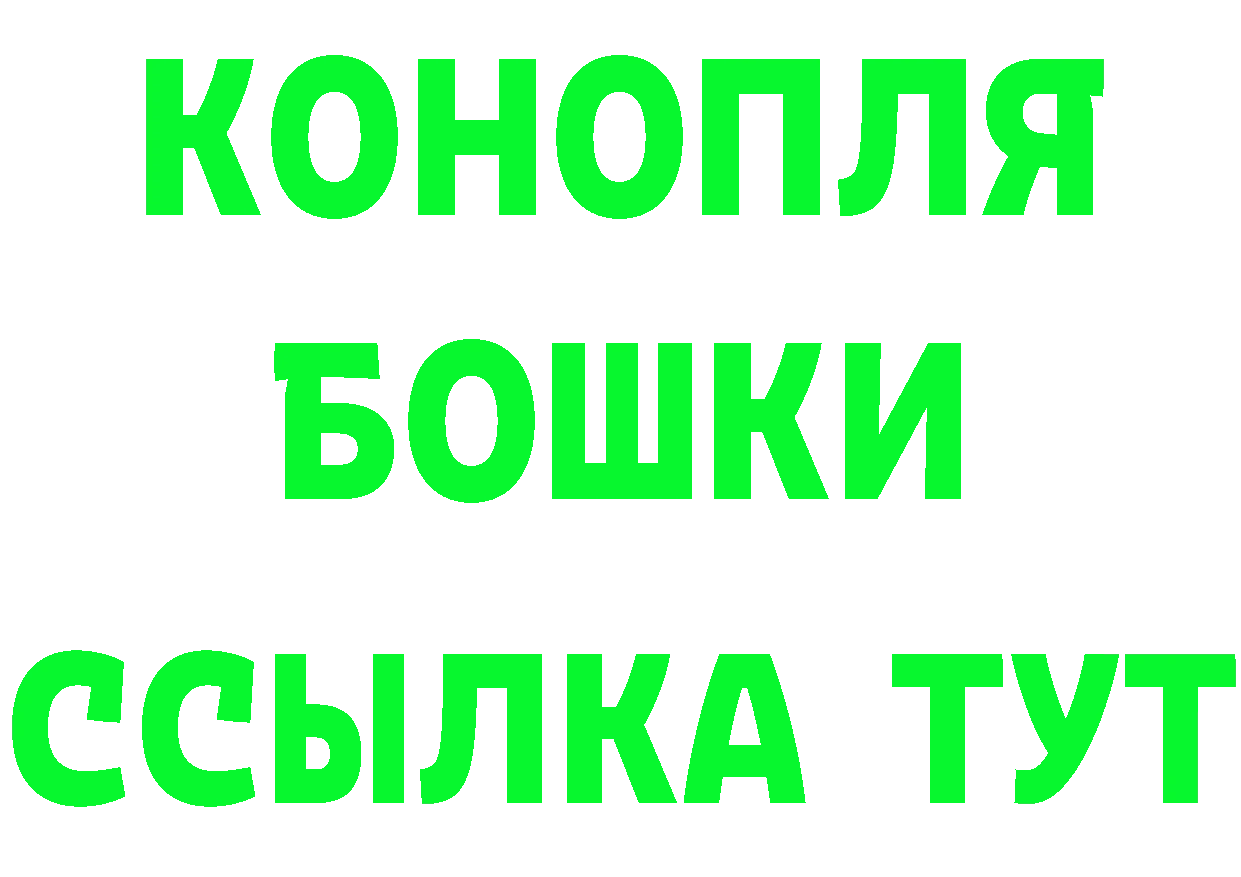 КОНОПЛЯ
БОШКИ
ССЫЛКА ТУТ